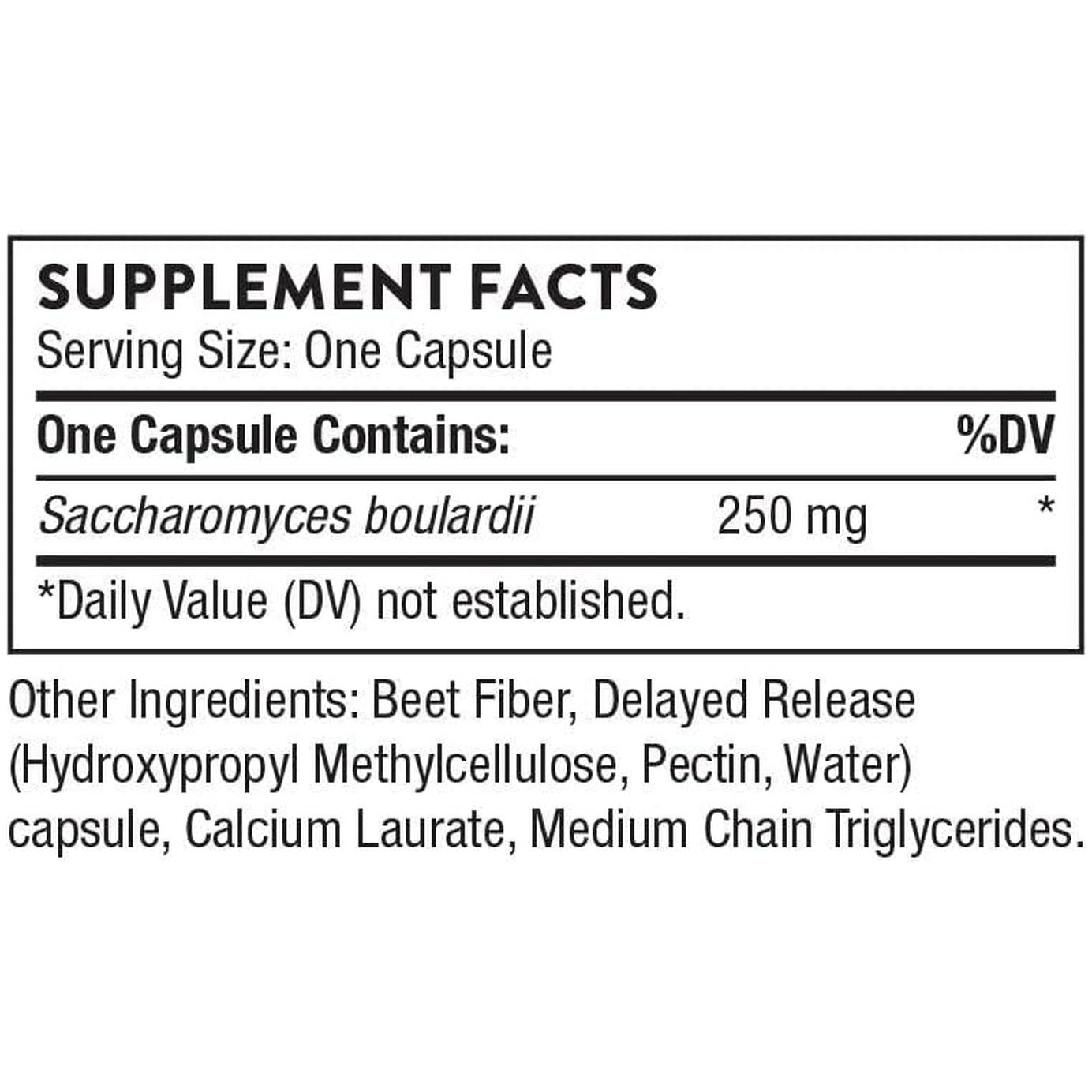 SUPPLEMENT FACTS
Serving Size: One Capsule

| One Capsule Contains: | | %DV |
|---|---|---|
| Saccharomyces boulardii | 250 mg | * |

*Daily Value (DV) not established.

Other Ingredients: Beet Fiber, Delayed Release (Hydroxypropyl Methylcellulose, Pectin, Water) capsule, Calcium Laurate, Medium Chain Triglycerides.